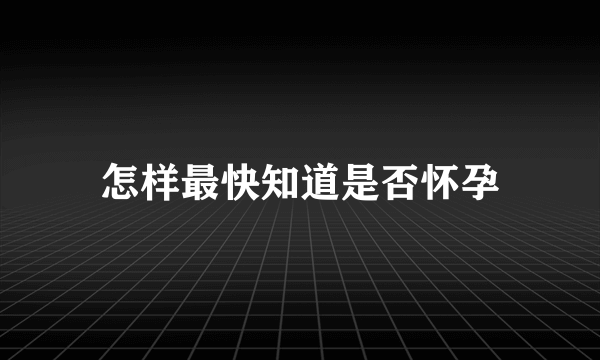 怎样最快知道是否怀孕